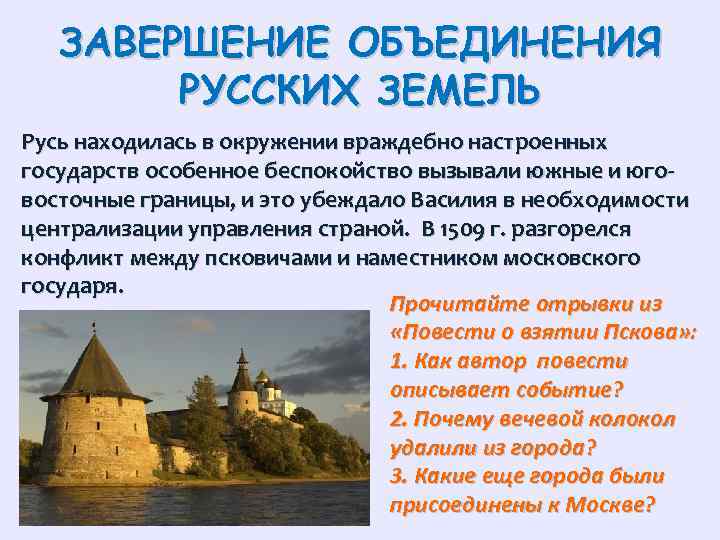 ЗАВЕРШЕНИЕ ОБЪЕДИНЕНИЯ РУССКИХ ЗЕМЕЛЬ

Русь находилась в окружении враждебно настроенных государств особенное беспокойство вызывали южные и юго-восточные границы, и это убеждало Василия в необходимости централизации управления страной. В 1509 г. разгорелся конфликт между псковичами и наместником московского государя.

Прочитайте отрывки из «Повести о взятии Пскова»:
1. Как автор повести описывает событие?
2. Почему вечевой колокол удалили из города?
3. Какие еще города были присоединены к Москве?